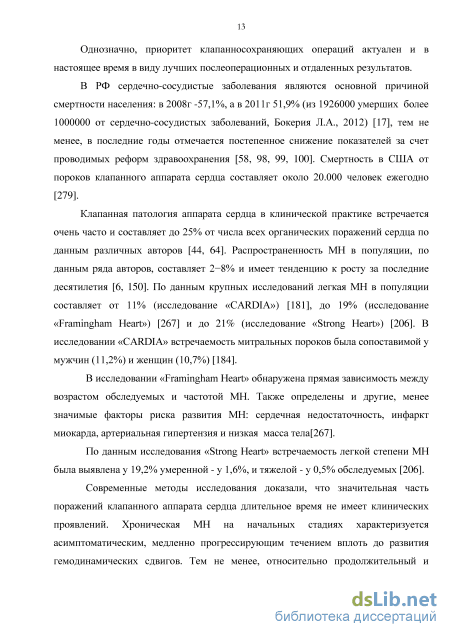 13

Однозначно, приоритет клапанносохраняющих операций актуален и в настоящее время в виду лучших послеоперационных и отдаленных результатов.

В РФ сердечно-сосудистые заболевания являются основной причиной смертности населения: в 2008г -57,1%, а в 2011г 51,9% (из 1926000 умерших более 1000000 от сердечно-сосудистых заболеваний, Бокерия Л.А., 2012) [17], тем не менее, в последние годы отмечается постепенное снижение показателей за счет проводимых реформ здравоохранения [58, 98, 99, 100]. Смертность в США от пороков клапанного аппарата сердца составляет около 20.000 человек ежегодно [279].

Клапанная патология аппарата сердца в клинической практике встречается очень часто и составляет до 25% от числа всех органических поражений сердца по данным различных авторов [44, 64]. Распространенность МН в популяции, по данным ряда авторов, составляет 2−8% и имеет тенденцию к росту за последние десятилетия [6, 150]. По данным крупных исследований легкая МН в популяции составляет от 11% (исследование «CARDIA») [181], до 19% (исследование «Framingham Heart») [267] и до 21% (исследование «Strong Heart») [206]. В исследовании «CARDIA» встречаемость митральных пороков была сопоставимой у мужчин (11,2%) и женщин (10,7%) [184].

В исследовании «Framingham Heart» обнаружена прямая зависимость между возрастом обследуемых и частотой МН. Также определены и другие, менее значимые факторы риска развития МН: сердечная недостаточность, инфаркт миокарда, артериальная гипертензия и низкая масса тела[267].

По данным исследования «Strong Heart» встречаемость легкой степени МН была выявлена у 19,2% умеренной - у 1,6%, и тяжелой - у 0,5% обследуемых [206].

Современные методы исследования доказали, что значительная часть поражений клапанного аппарата сердца длительное время не имеет клинических проявлений. Хроническая МН на начальных стадиях характеризуется асимптоматическим, медленно прогрессирующим течением вплоть до развития гемодинамических сдвигов. Тем не менее, относительно продолжительный и

dsLib.net
библиотека диссертаций